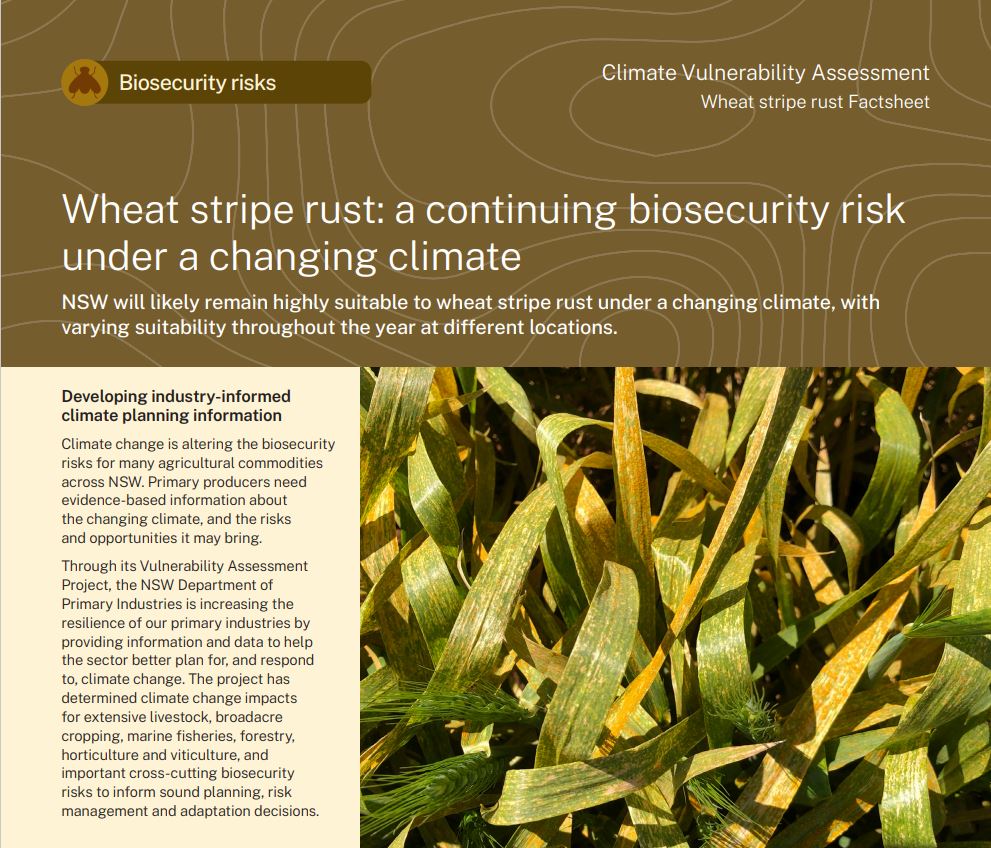 Biosecurity risks

Climate Vulnerability Assessment
Wheat stripe rust Factsheet

Wheat stripe rust: a continuing biosecurity risk under a changing climate

NSW will likely remain highly suitable to wheat stripe rust under a changing climate, with varying suitability throughout the year at different locations.

Developing industry-informed climate planning information

Climate change is altering the biosecurity risks for many agricultural commodities across NSW. Primary producers need evidence-based information about the changing climate, and the risks and opportunities it may bring.

Through its Vulnerability Assessment Project, the NSW Department of Primary Industries is increasing the resilience of our primary industries by providing information and data to help the sector better plan for, and respond to, climate change. The project has determined climate change impacts for extensive livestock, broadacre cropping, marine fisheries, forestry, horticulture and viticulture, and important cross-cutting biosecurity risks to inform sound planning, risk management and adaptation decisions.